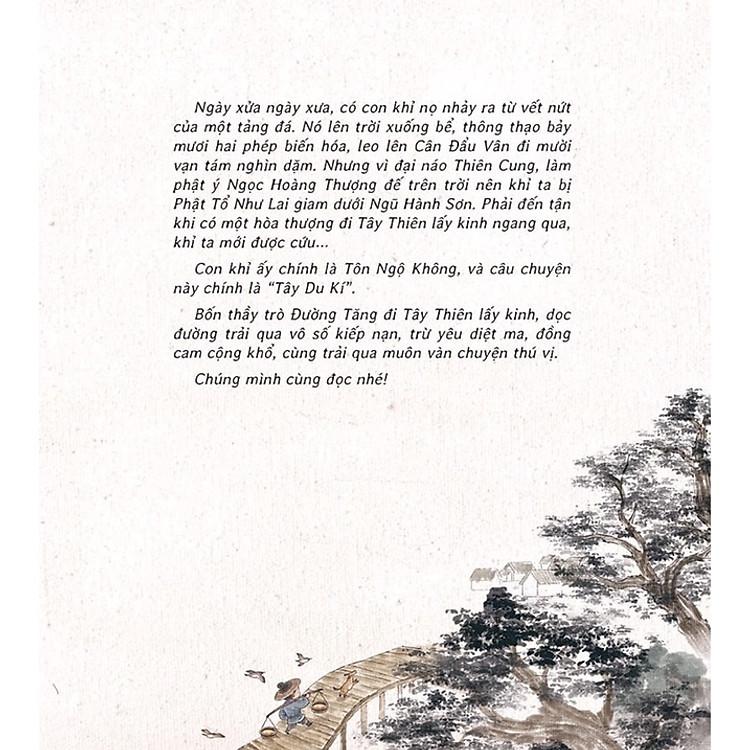 Ngày xửa ngày xưa, có con khỉ nọ nhảy ra từ vết nứt của một tảng đá. Nó lên trời xuống bể, thông thạo bảy mươi hai phép biến hóa, leo lên Cân Đẩu Vân đi mười vạn tám nghìn dặm. Nhưng vì đại náo Thiên Cung, làm phật ý Ngọc Hoàng Thượng đế trên trời nên khỉ ta bị Phật Tổ Như Lai giam dưới Ngũ Hành Sơn. Phải đến tận khi có một hòa thượng đi Tây Thiên lấy kinh ngang qua, khỉ ta mới được cứu...

Con khỉ ấy chính là Tôn Ngộ Không, và câu chuyện này chính là "Tây Du Kí".

Bốn thầy trò Đường Tăng đi Tây Thiên lấy kinh, dọc đường trải qua vô số kiếp nạn, trừ yêu diệt ma, đồng cam cộng khổ, cùng trải qua muôn vàn chuyện thú vị.

Chúng mình cùng đọc nhé!